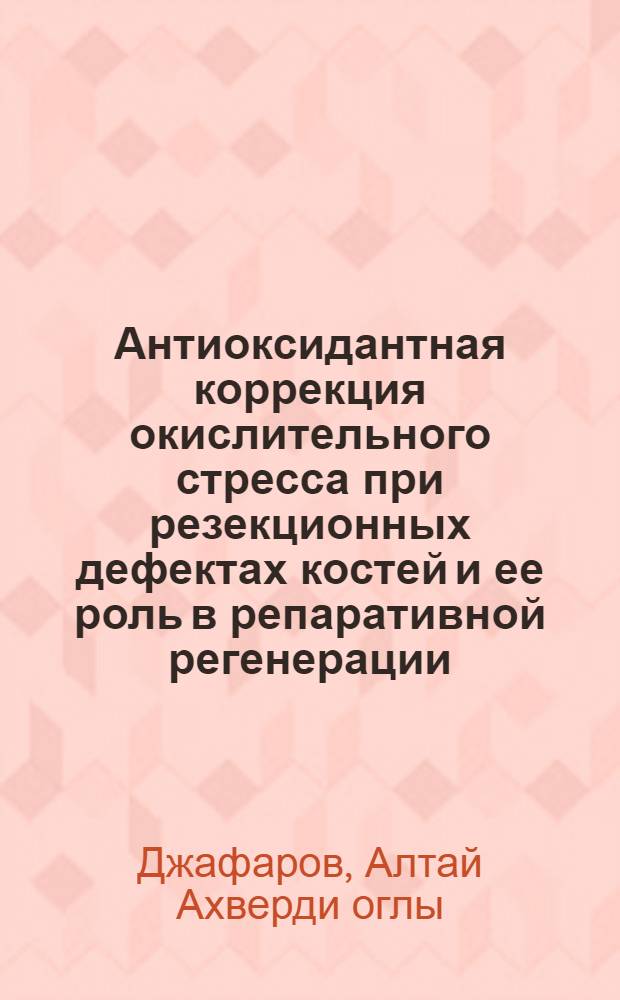 Антиоксидантная коррекция окислительного стресса при резекционных дефектах костей и ее роль в репаративной регенерации

Джафаров, Алтай Ахверди оглы